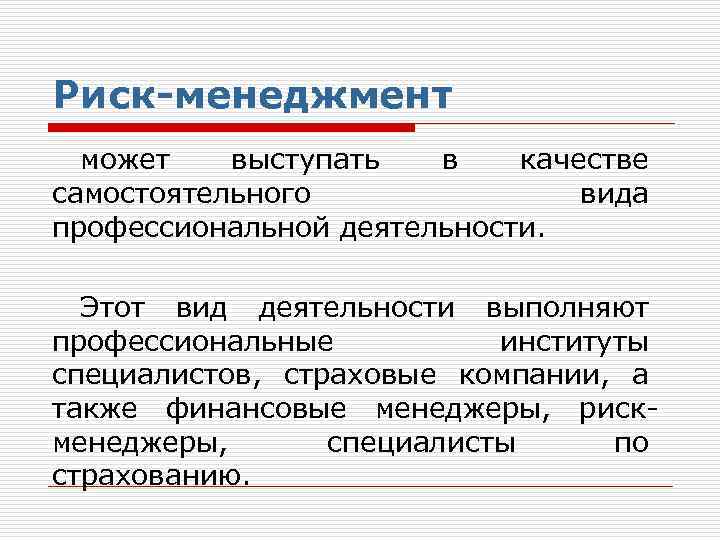 Риск-менеджмент

может выступать в качестве самостоятельного вида профессиональной деятельности.

Этот вид деятельности выполняют профессиональные институты специалистов, страховые компании, а также финансовые менеджеры, риск-менеджеры, специалисты по страхованию.